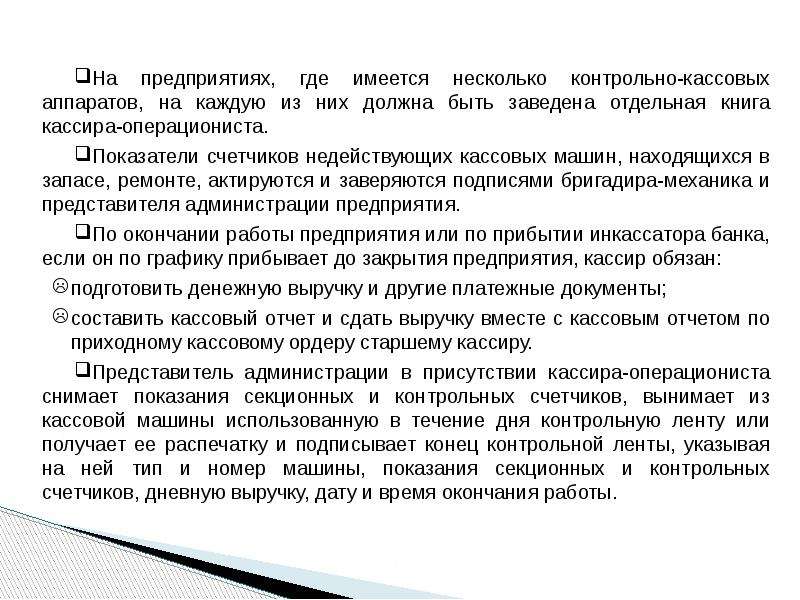 ❑На предприятиях, где имеется несколько контрольно-кассовых аппаратов, на каждую из них должна быть заведена отдельная книга кассира-операциониста.

❑Показатели счетчиков недействующих кассовых машин, находящихся в запасе, ремонте, актируются и заверяются подписями бригадира-механика и представителя администрации предприятия.

❑По окончании работы предприятия или по прибытии инкассатора банка, если он по графику прибывает до закрытия предприятия, кассир обязан:

☹подготовить денежную выручку и другие платежные документы;

☹составить кассовый отчет и сдать выручку вместе с кассовым отчетом по приходному кассовому ордеру старшему кассиру.

❑Представитель администрации в присутствии кассира-операциониста снимает показания секционных и контрольных счетчиков, вынимает из кассовой машины использованную в течение дня контрольную ленту или получает ее распечатку и подписывает конец контрольной ленты, указывая на ней тип и номер машины, показания секционных и контрольных счетчиков, дневную выручку, дату и время окончания работы.